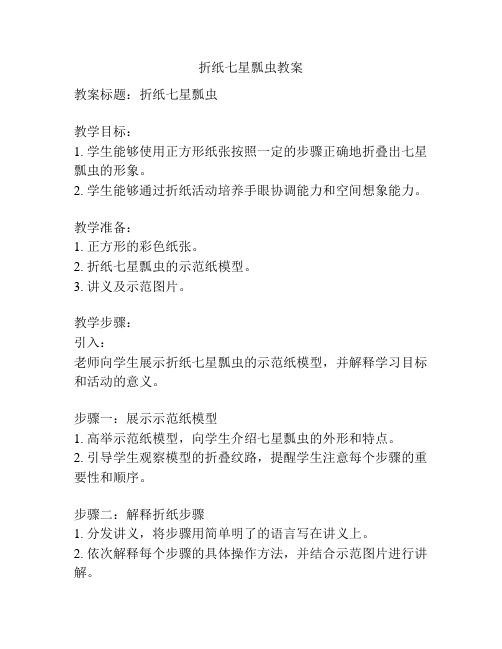 折纸七星瓢虫教案

教案标题：折纸七星瓢虫

教学目标：
1. 学生能够使用正方形纸张按照一定的步骤正确地折叠出七星瓢虫的形象。
2. 学生能够通过折纸活动培养手眼协调能力和空间想象能力。

教学准备：
1. 正方形的彩色纸张。
2. 折纸七星瓢虫的示范纸模型。
3. 讲义及示范图片。

教学步骤：
引入：
老师向学生展示折纸七星瓢虫的示范纸模型，并解释学习目标和活动的意义。

步骤一：展示示范纸模型
1. 高举示范纸模型，向学生介绍七星瓢虫的外形和特点。
2. 引导学生观察模型的折叠纹路，提醒学生注意每个步骤的重要性和顺序。

步骤二：解释折纸步骤
1. 分发讲义，将步骤用简单明了的语言写在讲义上。
2. 依次解释每个步骤的具体操作方法，并结合示范图片进行讲解。